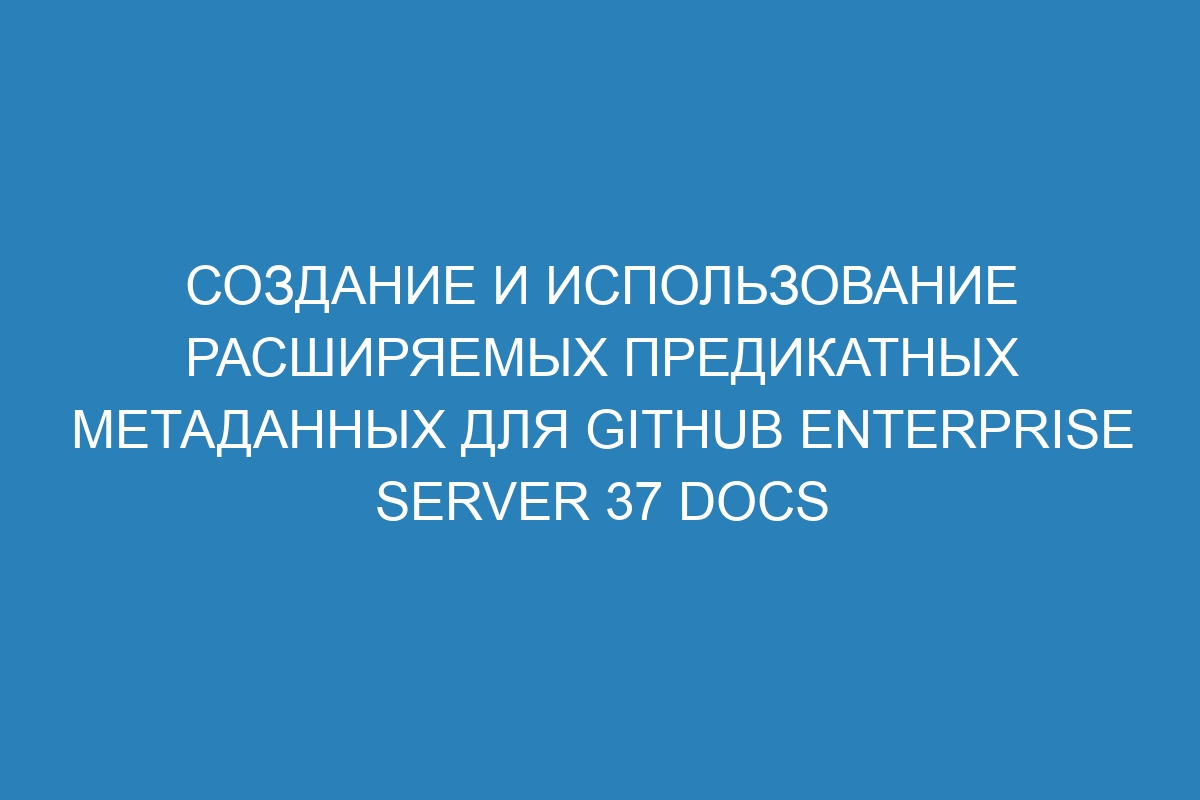 СОЗДАНИЕ И ИСПОЛЬЗОВАНИЕ РАСШИРЯЕМЫХ ПРЕДИКАТНЫХ МЕТАДАННЫХ ДЛЯ GITHUB ENTERPRISE SERVER 37 DOCS